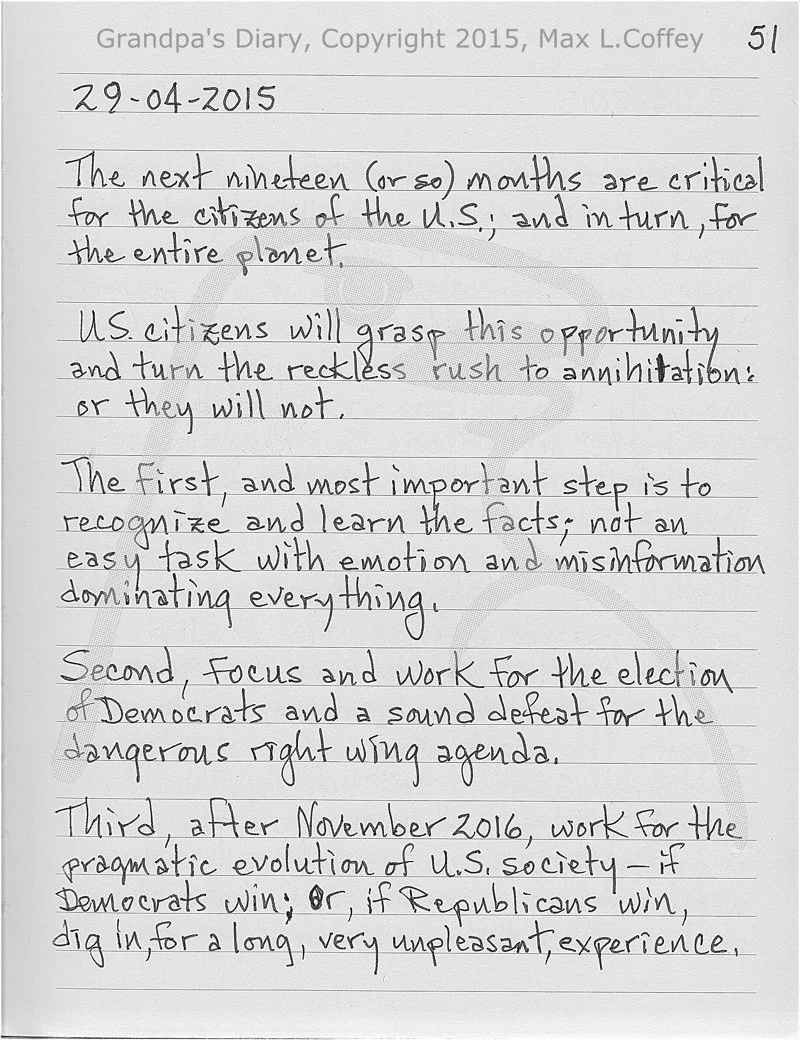 Grandpa's Diary, Copyright 2015, Max L.Coffey 51

29-04-2015

The next nineteen (or so) months are critical for the citizens of the U.S.; and in turn, for the entire planet.

U.S. citizens will grasp this opportunity and turn the reckless rush to annihilation: or they will not.

The first, and most important step is to recognize and learn the facts; not an easy task with emotion and misinformation dominating everything.

Second, Focus and work for the election of Democrats and a sound defeat for the dangerous right wing agenda.

Third, after November 2016, work for the pragmatic evolution of U.S. society — if Democrats win; or, if Republicans win, dig in, for a long, very unpleasant, experience.